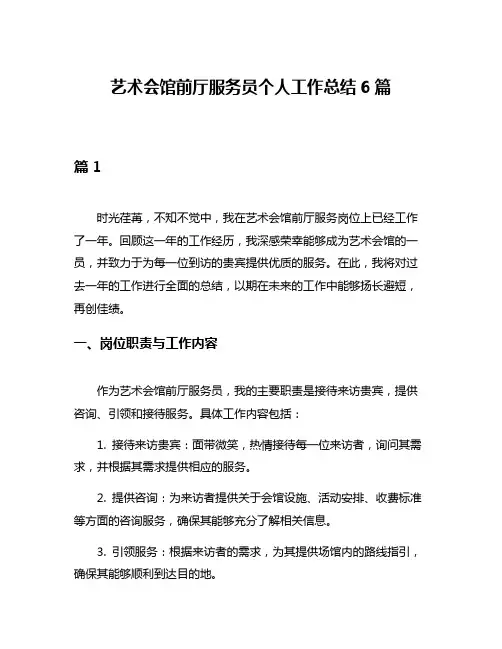 艺术会馆前厅服务员个人工作总结 6 篇

篇 1

时光荏苒，不知不觉中，我在艺术会馆前厅服务岗位上已经工作了一年。回顾这一年的工作经历，我深感荣幸能够成为艺术会馆的一员，并致力于为每一位到访的贵宾提供优质的服务。在此，我将对过去一年的工作进行全面的总结，以期在未来的工作中能够扬长避短，再创佳绩。

一、岗位职责与工作内容

作为艺术会馆前厅服务员，我的主要职责是接待来访贵宾，提供咨询、引领和接待服务。具体工作内容包括：

1. 接待来访贵宾：面带微笑，热情接待每一位来访者，询问其需求，并根据其需求提供相应的服务。

2. 提供咨询：为来访者提供关于会馆设施、活动安排、收费标准等方面的咨询服务，确保其能够充分了解相关信息。

3. 引领服务：根据来访者的需求，为其提供场馆内的路线指引，确保其能够顺利到达目的地。